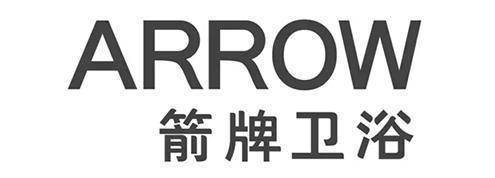 ARROW
箭牌卫浴